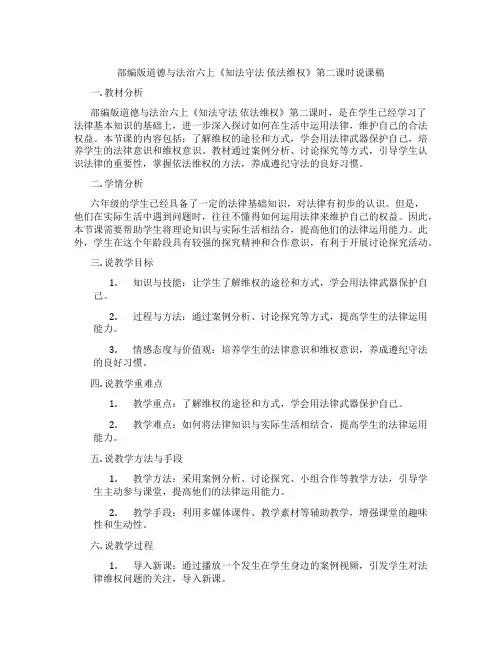 部编版道德与法治六上《知法守法 依法维权》第二课时说课稿

一. 教材分析

部编版道德与法治六上《知法守法 依法维权》第二课时，是在学生已经学习了法律基本知识的基础上，进一步深入探讨如何在生活中运用法律，维护自己的合法权益。本节课的内容包括：了解维权的途径和方式，学会用法律武器保护自己，培养学生的法律意识和维权意识。教材通过案例分析、讨论探究等方式，引导学生认识法律的重要性，掌握依法维权的方法，养成遵纪守法的良好习惯。

二. 学情分析

六年级的学生已经具备了一定的法律基础知识，对法律有初步的认识。但是，他们在实际生活中遇到问题时，往往不懂得如何运用法律来维护自己的权益。因此，本节课需要帮助学生将理论知识与实际生活相结合，提高他们的法律运用能力。此外，学生在这个年龄段具有较强的探究精神和合作意识，有利于开展讨论探究活动。

三. 说教学目标

1. 知识与技能：让学生了解维权的途径和方式，学会用法律武器保护自己。

2. 过程与方法：通过案例分析、讨论探究等方式，提高学生的法律运用能力。

3. 情感态度与价值观：培养学生的法律意识和维权意识，养成遵纪守法的良好习惯。

四. 说教学重难点

1. 教学重点：了解维权的途径和方式，学会用法律武器保护自己。

2. 教学难点：如何将法律知识与实际生活相结合，提高学生的法律运用能力。

五. 说教学方法与手段

1. 教学方法：采用案例分析、讨论探究、小组合作等教学方法，引导学生主动参与课堂，提高他们的法律运用能力。

2. 教学手段：利用多媒体课件、教学素材等辅助教学，增强课堂的趣味性和生动性。

六. 说教学过程

1. 导入新课：通过播放一个发生在学生身边的案例视频，引发学生对法律维权问题的关注，导入新课。